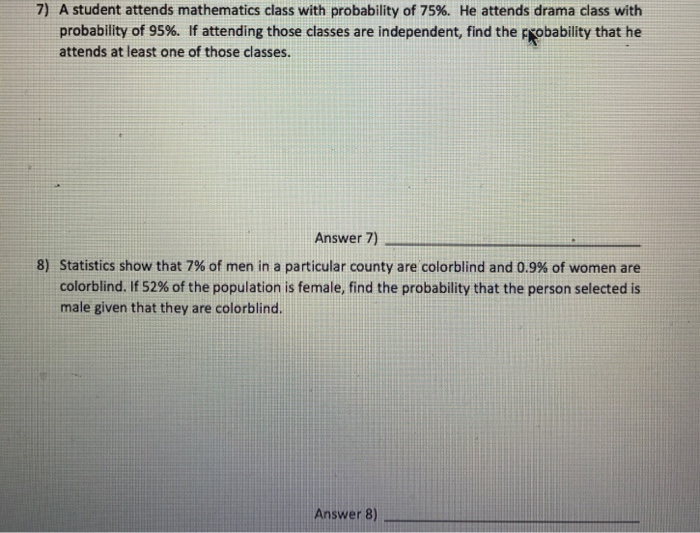 7) A student attends mathematics class with probability of 75%. He attends drama class with probability of 95%. If attending those classes are independent, find the probability that he attends at least one of those classes.

Answer 7) ____

8) Statistics show that 7% of men in a particular county are colorblind and 0.9% of women are colorblind. If 52% of the population is female, find the probability that the person selected is male given that they are colorblind.

Answer 8) ____